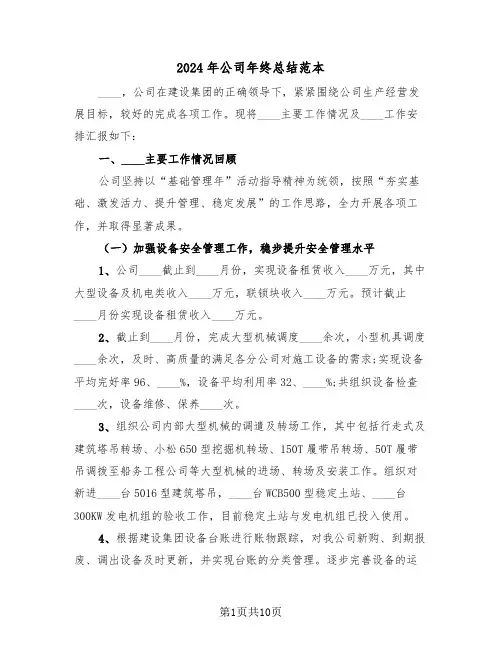 2024年公司年终总结范本

____，公司在建设集团的正确领导下，紧紧围绕公司生产经营发展目标，较好的完成各项工作。现将____主要工作情况及____工作安排汇报如下：

一、____主要工作情况回顾

公司坚持以“基础管理年”活动指导精神为统领，按照“夯实基础、激发活力、提升管理、稳定发展”的工作思路，全力开展各项工作，并取得显著成果。

（一）加强设备安全管理工作，稳步提升安全管理水平

1、公司____截止到____月份，实现设备租赁收入____万元，其中大型设备及机电类收入____万元，联锁块收入____万元。预计截止____月份实现设备租赁收入____万元。

2、截止到____月份，完成大型机械调度____余次，小型机具调度____余次，及时、高质量的满足各分公司对施工设备的需求;实现设备平均完好率96、____%，设备平均利用率32、____%;共组织设备检查____次，设备维修、保养____次。

3、组织公司内部大型机械的调遣及转场工作，其中包括行走式及建筑塔吊转场、小松650型挖掘机转场、150T履带吊转场、50T履带吊调拨至船务工程公司等大型机械的进场、转场及安装工作。组织对新进____台5016型建筑塔吊，____台WCB500型稳定土站、____台300KW发电机组的验收工作，目前稳定土站与发电机组已投入使用。

4、根据建设集团设备台账进行账物跟踪，对我公司新购、到期报废、调出设备及时更新，并实现台账的分类管理。逐步完善设备的运

第1页共10页